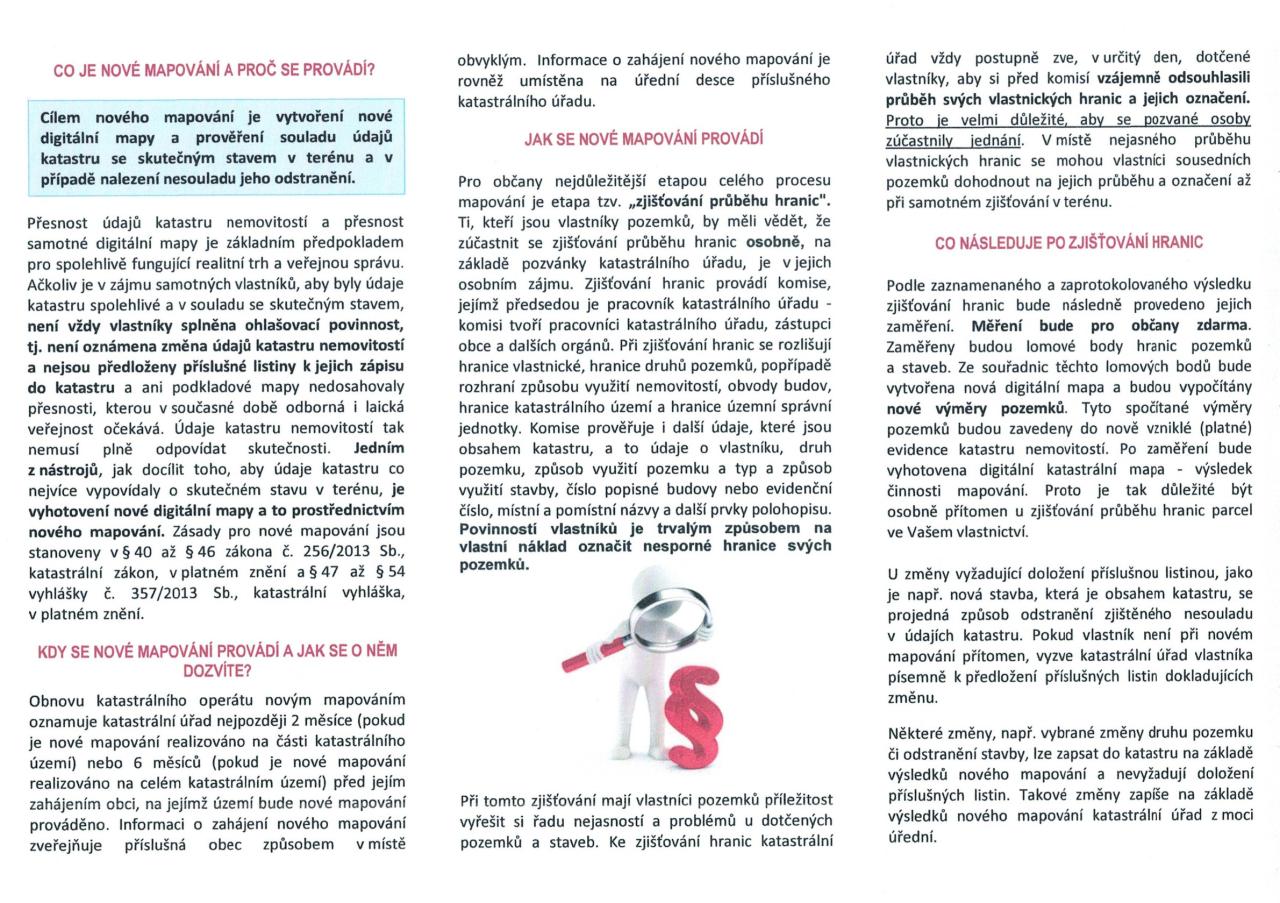 CO JE NOVÉ MAPOVÁNÍ A PROČ SE PROVÁDÍ?

Cílem nového mapování je vytvoření nové digitální mapy a prověření souladu údajů katastru se skutečným stavem v terénu a v případě nalezení nesouladu jeho odstranění.

Přesnost údajů katastru nemovitostí a přesnost samotné digitální mapy je základním předpokladem pro spolehlivě fungující realitní trh a veřejnou správu. Ačkoliv je v zájmu samotných vlastníků, aby byly údaje katastru spolehlivé a v souladu se skutečným stavem, není vždy vlastníky splněna ohlašovací povinnost, tj. není oznámena změna údajů katastru nemovitostí a nejsou předloženy příslušné listiny k jejich zápisu do katastru a ani podkladové mapy nedosahovaly přesnosti, kterou v současné době odborná i laická veřejnost očekává. Údaje katastru nemovitostí tak nemusí plně odpovídat skutečnosti. Jedním z nástrojů, jak docílit toho, aby údaje katastru co nejvíce vypovídaly o skutečném stavu v terénu, je vyhotovení nové digitální mapy a to prostřednictvím nového mapování. Zásady pro nové mapování jsou stanoveny v § 40 až § 46 zákona č. 256/2013 Sb., katastrální zákon, v platném znění a § 47 až § 54 vyhlášky č. 357/2013 Sb., katastrální vyhláška, v platném znění.

KDY SE NOVÉ MAPOVÁNÍ PROVÁDÍ A JAK SE O NĚM DOZVÍTE?

Obnovu katastrálního operátu novým mapováním oznamuje katastrální úřad nejpozději 2 měsíce (pokud je nové mapování realizováno na části katastrálního území) nebo 6 měsíců (pokud je nové mapování realizováno na celém katastrálním území) před jejím zahájením obci, na jejímž území bude nové mapování prováděno. Informaci o zahájení nového mapování zveřejňuje příslušná obec způsobem v místě obvyklým. Informace o zahájení nového mapování je rovněž umístěna na úřední desce příslušného katastrálního úřadu.

JAK SE NOVÉ MAPOVÁNÍ PROVÁDÍ

Pro občany nejdůležitější etapou celého procesu mapování je etapa tzv. „zjišťování průběhu hranic". Ti, kteří jsou vlastníky pozemků, by měli vědět, že zúčastnit se zjišťování průběhu hranic osobně, na základě pozvánky katastrálního úřadu, je v jejich osobním zájmu. Zjišťování hranic provádí komise, jejímž předsedou je pracovník katastrálního úřadu - komisi tvoří pracovníci katastrálního úřadu, zástupci obce a dalších orgánů. Při zjišťování hranic se rozlišují hranice vlastnické, hranice druhů pozemků, popřípadě rozhraní způsobu využití nemovitostí, obvody budov, hranice katastrálního území a hranice územní správní jednotky. Komise prověřuje i další údaje, které jsou obsahem katastru, a to údaje o vlastníku, druh pozemku, způsob využití pozemku a typ a způsob využití stavby, číslo popisné budovy nebo evidenční číslo, místní a pomístní názvy a další prvky polohopisu. Povinností vlastníků je trvalým způsobem na vlastní náklad označit nesporné hranice svých pozemků.

Při tomto zjišťování mají vlastníci pozemků příležitost vyřešit si řadu nejasností a problémů u dotčených pozemků a staveb. Ke zjišťování hranic katastrální úřad vždy postupně zve, v určitý den, dotčené vlastníky, aby si před komisí vzájemně odsouhlasili průběh svých vlastnických hranic a jejich označení. Proto je velmi důležité, aby se pozvané osoby zúčastnily jednání. V místě nejasného průběhu vlastnických hranic se mohou vlastníci sousedních pozemků dohodnout na jejich průběhu a označení až při samotném zjišťování v terénu.

CO NÁSLEDUJE PO ZJIŠŤOVÁNÍ HRANIC

Podle zaznamenaného a zaprotokolovaného výsledku zjišťování hranic bude následně provedeno jejich zaměření. Měření bude pro občany zdarma. Zaměřeny budou lomové body hranic pozemků a staveb. Ze souřadnic těchto lomových bodů bude vytvořena nová digitální mapa a budou vypočítány nové výměry pozemků. Tyto spočítané výměry pozemků budou zavedeny do nově vzniklé (platné) evidence katastru nemovitostí. Po zaměření bude vyhotovena digitální katastrální mapa - výsledek činnosti mapování. Proto je tak důležité být osobně přítomen u zjišťování průběhu hranic parcel ve Vašem vlastnictví.

U změny vyžadující doložení příslušnou listinou, jako je např. nová stavba, která je obsahem katastru, se projedná způsob odstranění zjištěného nesouladu v údajích katastru. Pokud vlastník není při novém mapování přítomen, vyzve katastrální úřad vlastníka písemně k předložení příslušných listin dokladujících změnu.

Některé změny, např. vybrané změny druhu pozemku či odstranění stavby, lze zapsat do katastru na základě výsledků nového mapování a nevyžadují doložení příslušných listin. Takové změny zapíše na základě výsledků nového mapování katastrální úřad z moci úřední.